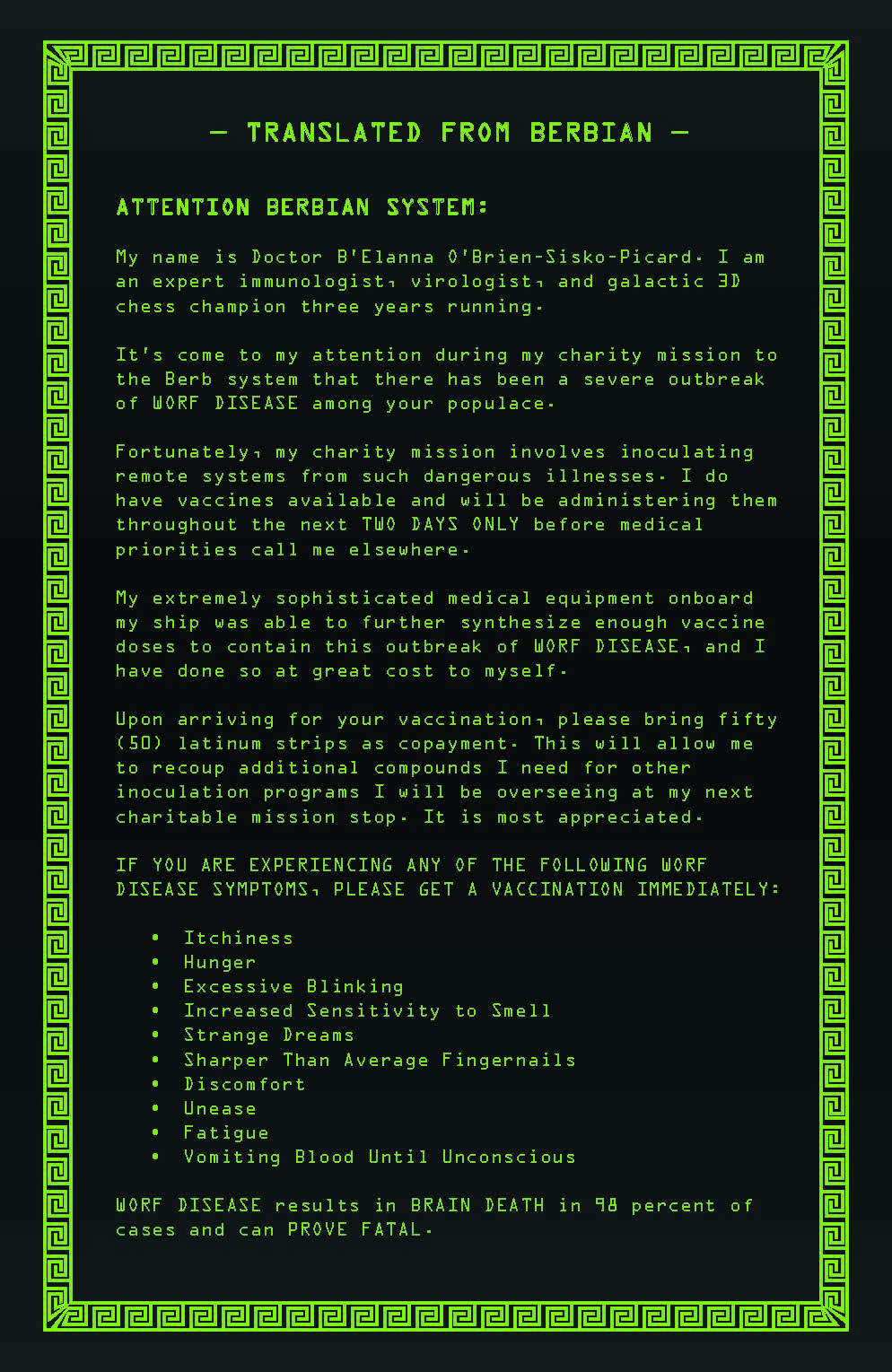 — TRANSLATED FROM BERBIAN —

ATTENTION BERBIAN SYSTEM:

My name is Doctor B'Elanna O'Brien-Sisko-Picard. I am an expert immunologist, virologist, and galactic 3D chess champion three years running.

It's come to my attention during my charity mission to the Berb system that there has been a severe outbreak of WORF DISEASE among your populace.

Fortunately, my charity mission involves inoculating remote systems from such dangerous illnesses. I do have vaccines available and will be administering them throughout the next TWO DAYS ONLY before medical priorities call me elsewhere.

My extremely sophisticated medical equipment onboard my ship was able to further synthesize enough vaccine doses to contain this outbreak of WORF DISEASE, and I have done so at great cost to myself.

Upon arriving for your vaccination, please bring fifty (50) latinum strips as copayment. This will allow me to recoup additional compounds I need for other inoculation programs I will be overseeing at my next charitable mission stop. It is most appreciated.

IF YOU ARE EXPERIENCING ANY OF THE FOLLOWING WORF DISEASE SYMPTOMS, PLEASE GET A VACCINATION IMMEDIATELY:

• Itchiness
• Hunger
• Excessive Blinking
• Increased Sensitivity to Smell
• Strange Dreams
• Sharper Than Average Fingernails
• Discomfort
• Unease
• Fatigue
• Vomiting Blood Until Unconscious

WORF DISEASE results in BRAIN DEATH in 98 percent of cases and can PROVE FATAL.